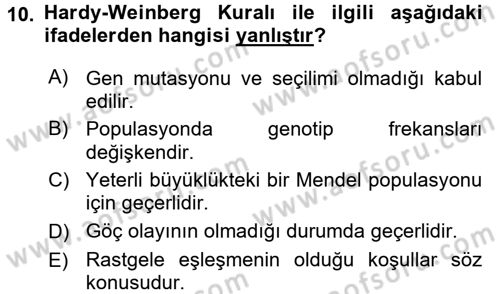 10. Hardy-Weinberg Kuralı ile ilgili aşağıdaki ifadelerden hangisi yanlıştır?

A) Gen mutasyonu ve seçilimi olmadığı kabul edilir.

B) Populasyonda genotip frekansları değişkendir.

C) Yeterli büyüklükteki bir Mendel populasyonu için geçerlidir.

D) Göç olayının olmadığı durumda geçerlidir.

E) Rastgele eşleşmenin olduğu koşullar söz konusudur.

www.aofsoru.com